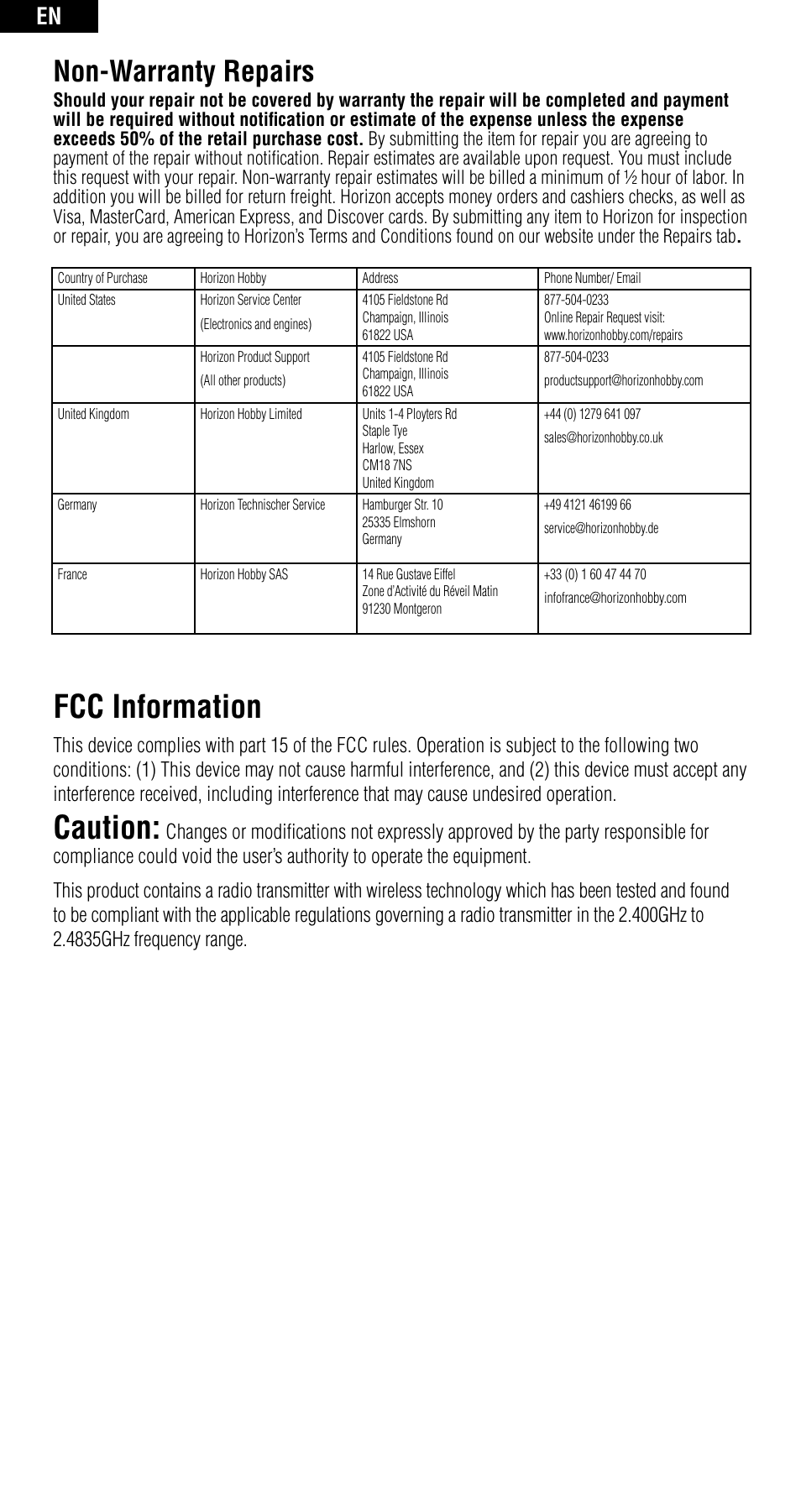 EN

Non-Warranty Repairs

Should your repair not be covered by warranty the repair will be completed and payment will be required without notification or estimate of the expense unless the expense exceeds 50% of the retail purchase cost. By submitting the item for repair you are agreeing to payment of the repair without notification. Repair estimates are available upon request. You must include this request with your repair. Non-warranty repair estimates will be billed a minimum of ½ hour of labor. In addition you will be billed for return freight. Horizon accepts money orders and cashiers checks, as well as Visa, MasterCard, American Express, and Discover cards. By submitting any item to Horizon for inspection or repair, you are agreeing to Horizon's Terms and Conditions found on our website under the Repairs tab.

| Country of Purchase | Horizon Hobby | Address | Phone Number/ Email |
|---|---|---|---|
| United States | Horizon Service Center (Electronics and engines) | 4105 Fieldstone Rd Champaign, Illinois 61822 USA | 877-504-0233 Online Repair Request visit: www.horizonhobby.com/repairs |
| | Horizon Product Support (All other products) | 4105 Fieldstone Rd Champaign, Illinois 61822 USA | 877-504-0233 productsupport@horizonhobby.com |
| United Kingdom | Horizon Hobby Limited | Units 1-4 Ployters Rd Staple Tye Harlow, Essex CM18 7NS United Kingdom | +44 (0) 1279 641 097 sales@horizonhobby.co.uk |
| Germany | Horizon Technischer Service | Hamburger Str. 10 25335 Elmshorn Germany | +49 4121 46199 66 service@horizonhobby.de |
| France | Horizon Hobby SAS | 14 Rue Gustave Eiffel Zone d'Activité du Réveil Matin 91230 Montgeron | +33 (0) 1 60 47 44 70 infofrance@horizonhobby.com |

FCC Information

This device complies with part 15 of the FCC rules. Operation is subject to the following two conditions: (1) This device may not cause harmful interference, and (2) this device must accept any interference received, including interference that may cause undesired operation.

Caution: Changes or modifications not expressly approved by the party responsible for compliance could void the user's authority to operate the equipment.

This product contains a radio transmitter with wireless technology which has been tested and found to be compliant with the applicable regulations governing a radio transmitter in the 2.400GHz to 2.4835GHz frequency range.